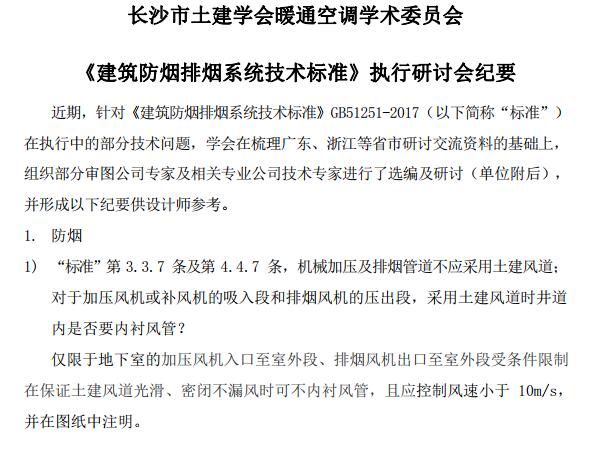 长沙市土建学会暖通空调学术委员会

《建筑防烟排烟系统技术标准》执行研讨会纪要

近期，针对《建筑防烟排烟系统技术标准》GB51251-2017（以下简称“标准”）在执行中的部分技术问题，学会在梳理广东、浙江等省市研讨交流资料的基础上，组织部分审图公司专家及相关专业公司技术专家进行了选编及研讨（单位附后），并形成以下纪要供设计师参考。

1. 防烟

1) “标准”第 3.3.7 条及第 4.4.7 条，机械加压及排烟管道不应采用土建风道；对于加压风机或补风机的吸入段和排烟风机的压出段，采用土建风道时井道内是否要内衬风管？

仅限于地下室的加压风机入口至室外段、排烟风机出口至室外段受条件限制在保证土建风道光滑、密闭不漏风时可不内衬风管，且应控制风速小于 10m/s，并在图纸中注明。